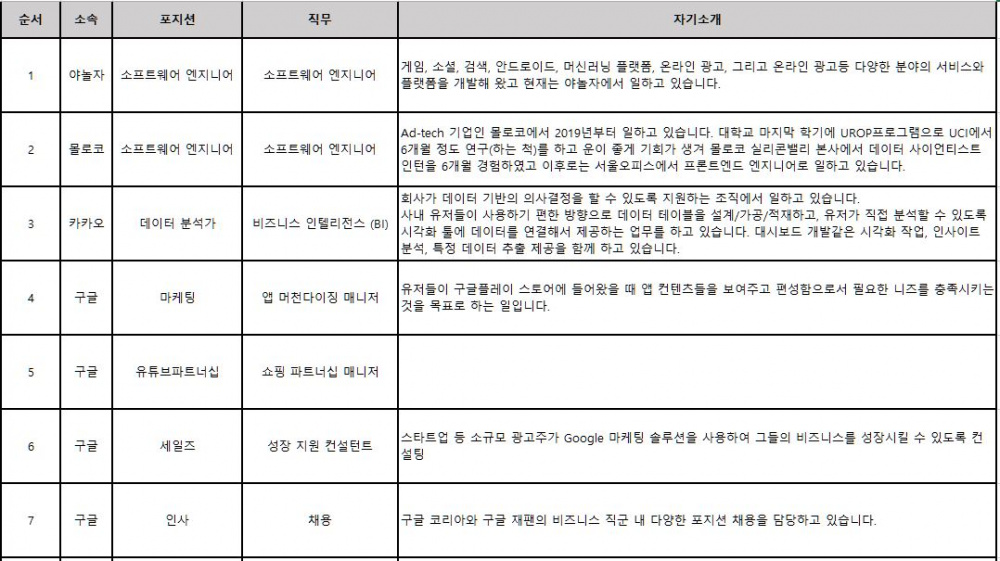 | 순서 | 소속 | 포지션 | 직무 | 자기소개 |
|---|---|---|---|---|
| 1 | 야놀자 | 소프트웨어 엔지니어 | 소프트웨어 엔지니어 | 게임, 소셜, 검색, 안드로이드, 머신러닝 플랫폼, 온라인 광고, 그리고 온라인 광고등 다양한 분야의 서비스와 플랫폼을 개발해 왔고 현재는 야놀자에서 일하고 있습니다. |
| 2 | 몰로코 | 소프트웨어 엔지니어 | 소프트웨어 엔지니어 | Ad-tech 기업인 몰로코에서 2019년부터 일하고 있습니다. 대학교 마지막 학기에 UROP프로그램으로 UCI에서 6개월 정도 연구(하는 척)를 하고 운이 좋게 기회가 생겨 몰로코 실리콘밸리 본사에서 데이터 사이언티스트 인턴을 6개월 경험하였고 이후로는 서울오피스에서 프론트엔드 엔지니어로 일하고 있습니다. |
| 3 | 카카오 | 데이터 분석가 | 비즈니스 인텔리전스 (BI) | 회사가 데이터 기반의 의사결정을 할 수 있도록 지원하는 조직에서 일하고 있습니다. 사내 유저들이 사용하기 편한 방향으로 데이터 테이블을 설계/가공/적재하고, 유저가 직접 분석할 수 있도록 시각화 툴에 데이터를 연결해서 제공하는 업무를 하고 있습니다. 대시보드 개발같은 시각화 작업, 인사이트 분석, 특정 데이터 추출 제공을 함께 하고 있습니다. |
| 4 | 구글 | 마케팅 | 앱 머천다이징 매니저 | 유저들이 구글플레이 스토어에 들어왔을 때 앱 컨텐츠들을 보여주고 편성함으로서 필요한 니즈를 충족시키는 것을 목표로 하는 일입니다. |
| 5 | 구글 | 유튜브파트너십 | 쇼핑 파트너십 매니저 | |
| 6 | 구글 | 세일즈 | 성장 지원 컨설턴트 | 스타트업 등 소규모 광고주가 Google 마케팅 솔루션을 사용하여 그들의 비즈니스를 성장시킬 수 있도록 컨설팅 |
| 7 | 구글 | 인사 | 채용 | 구글 코리아와 구글 재팬의 비즈니스 직군 내 다양한 포지션 채용을 담당하고 있습니다. |